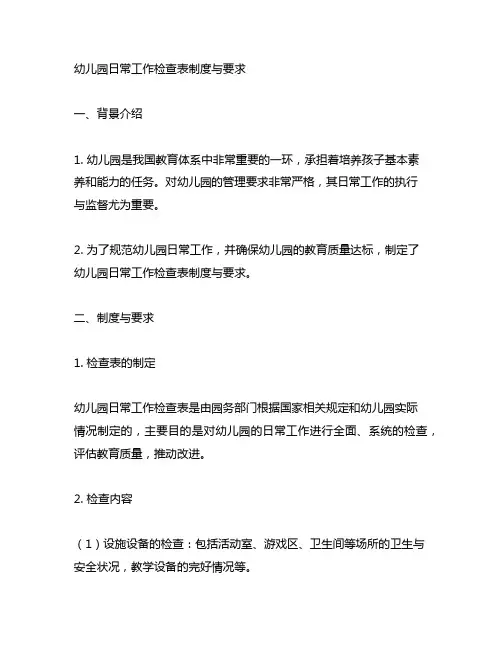 幼儿园日常工作检查表制度与要求

一、背景介绍

1. 幼儿园是我国教育体系中非常重要的一环，承担着培养孩子基本素养和能力的任务。对幼儿园的管理要求非常严格，其日常工作的执行与监督尤为重要。

2. 为了规范幼儿园日常工作，并确保幼儿园的教育质量达标，制定了幼儿园日常工作检查表制度与要求。

二、制度与要求

1. 检查表的制定

幼儿园日常工作检查表是由园务部门根据国家相关规定和幼儿园实际情况制定的，主要目的是对幼儿园的日常工作进行全面、系统的检查，评估教育质量，推动改进。

2. 检查内容

（1）设施设备的检查：包括活动室、游戏区、卫生间等场所的卫生与安全状况，教学设备的完好情况等。